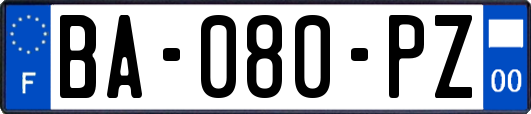 F

BA-080-PZ

00